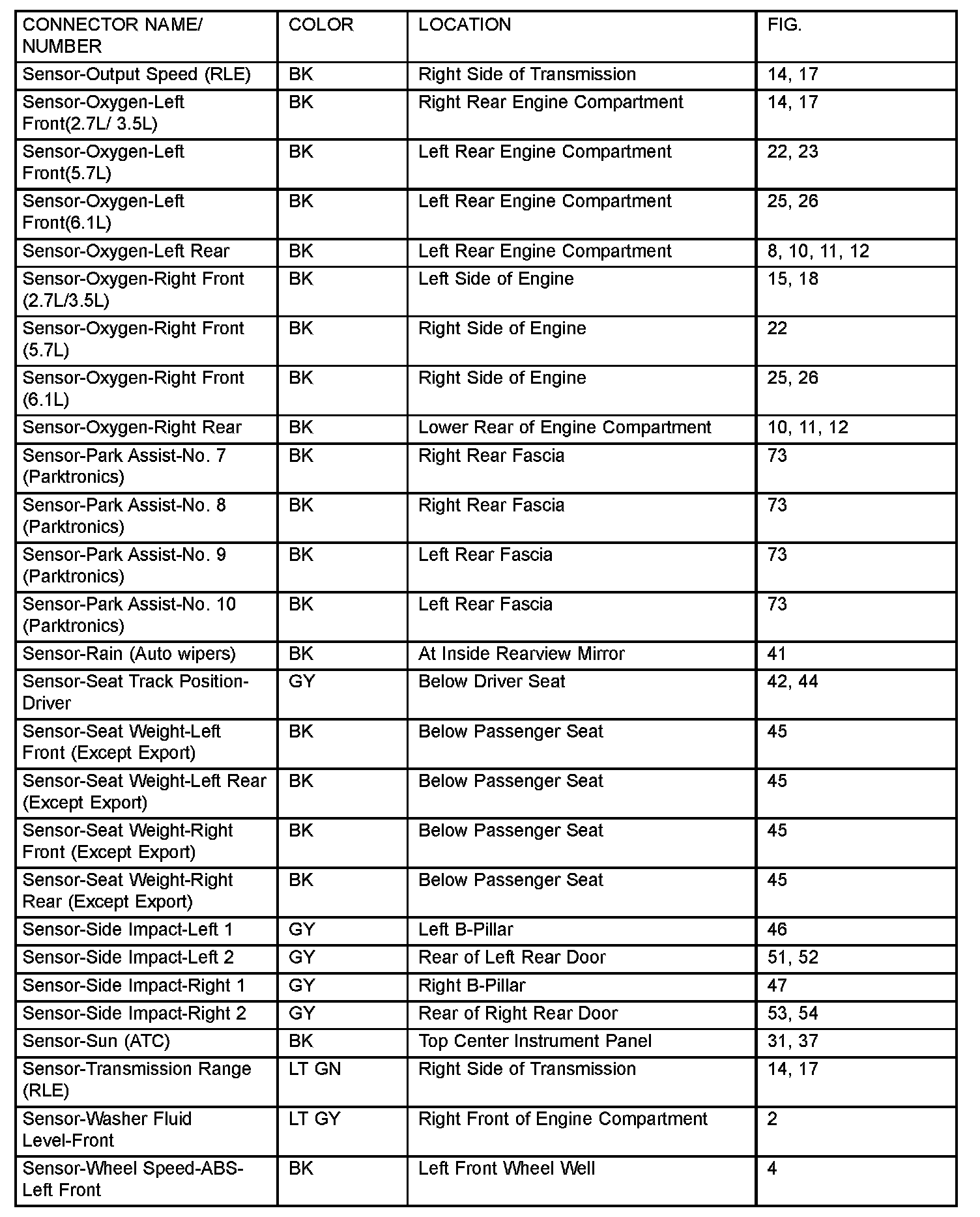 | CONNECTOR NAME/ NUMBER | COLOR | LOCATION | FIG. |
|---|---|---|---|
| Sensor-Output Speed (RLE) | BK | Right Side of Transmission | 14, 17 |
| Sensor-Oxygen-Left Front(2.7L/ 3.5L) | BK | Right Rear Engine Compartment | 14, 17 |
| Sensor-Oxygen-Left Front(5.7L) | BK | Left Rear Engine Compartment | 22, 23 |
| Sensor-Oxygen-Left Front(6.1L) | BK | Left Rear Engine Compartment | 25, 26 |
| Sensor-Oxygen-Left Rear | BK | Left Rear Engine Compartment | 8, 10, 11, 12 |
| Sensor-Oxygen-Right Front (2.7L/3.5L) | BK | Left Side of Engine | 15, 18 |
| Sensor-Oxygen-Right Front (5.7L) | BK | Right Side of Engine | 22 |
| Sensor-Oxygen-Right Front (6.1L) | BK | Right Side of Engine | 25, 26 |
| Sensor-Oxygen-Right Rear | BK | Lower Rear of Engine Compartment | 10, 11, 12 |
| Sensor-Park Assist-No. 7 (Parktronics) | BK | Right Rear Fascia | 73 |
| Sensor-Park Assist-No. 8 (Parktronics) | BK | Right Rear Fascia | 73 |
| Sensor-Park Assist-No. 9 (Parktronics) | BK | Left Rear Fascia | 73 |
| Sensor-Park Assist-No. 10 (Parktronics) | BK | Left Rear Fascia | 73 |
| Sensor-Rain (Auto wipers) | BK | At Inside Rearview Mirror | 41 |
| Sensor-Seat Track Position-Driver | GY | Below Driver Seat | 42, 44 |
| Sensor-Seat Weight-Left Front (Except Export) | BK | Below Passenger Seat | 45 |
| Sensor-Seat Weight-Left Rear (Except Export) | BK | Below Passenger Seat | 45 |
| Sensor-Seat Weight-Right Front (Except Export) | BK | Below Passenger Seat | 45 |
| Sensor-Seat Weight-Right Rear (Except Export) | BK | Below Passenger Seat | 45 |
| Sensor-Side Impact-Left 1 | GY | Left B-Pillar | 46 |
| Sensor-Side Impact-Left 2 | GY | Rear of Left Rear Door | 51, 52 |
| Sensor-Side Impact-Right 1 | GY | Right B-Pillar | 47 |
| Sensor-Side Impact-Right 2 | GY | Rear of Right Rear Door | 53, 54 |
| Sensor-Sun (ATC) | BK | Top Center Instrument Panel | 31, 37 |
| Sensor-Transmission Range (RLE) | LT GN | Right Side of Transmission | 14, 17 |
| Sensor-Washer Fluid Level-Front | LT GY | Right Front of Engine Compartment | 2 |
| Sensor-Wheel Speed-ABS-Left Front | BK | Left Front Wheel Well | 4 |